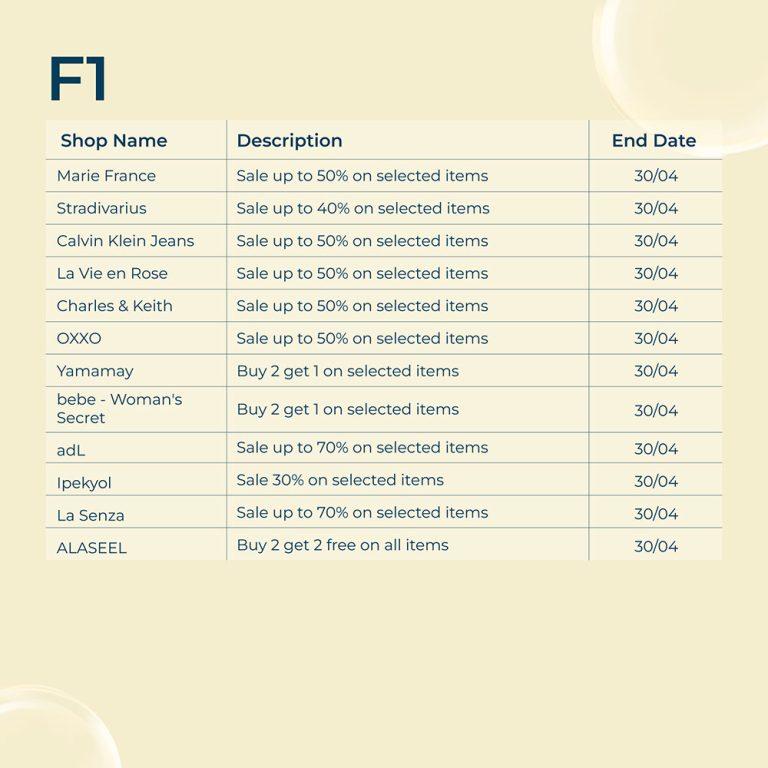 F1

| Shop Name | Description | End Date |
|---|---|---|
| Marie France | Sale up to 50% on selected items | 30/04 |
| Stradivarius | Sale up to 40% on selected items | 30/04 |
| Calvin Klein Jeans | Sale up to 50% on selected items | 30/04 |
| La Vie en Rose | Sale up to 50% on selected items | 30/04 |
| Charles & Keith | Sale up to 50% on selected items | 30/04 |
| OXXO | Sale up to 50% on selected items | 30/04 |
| Yamamay | Buy 2 get 1 on selected items | 30/04 |
| bebe - Woman's Secret | Buy 2 get 1 on selected items | 30/04 |
| adL | Sale up to 70% on selected items | 30/04 |
| Ipekyol | Sale 30% on selected items | 30/04 |
| La Senza | Sale up to 70% on selected items | 30/04 |
| ALASEEL | Buy 2 get 2 free on all items | 30/04 |